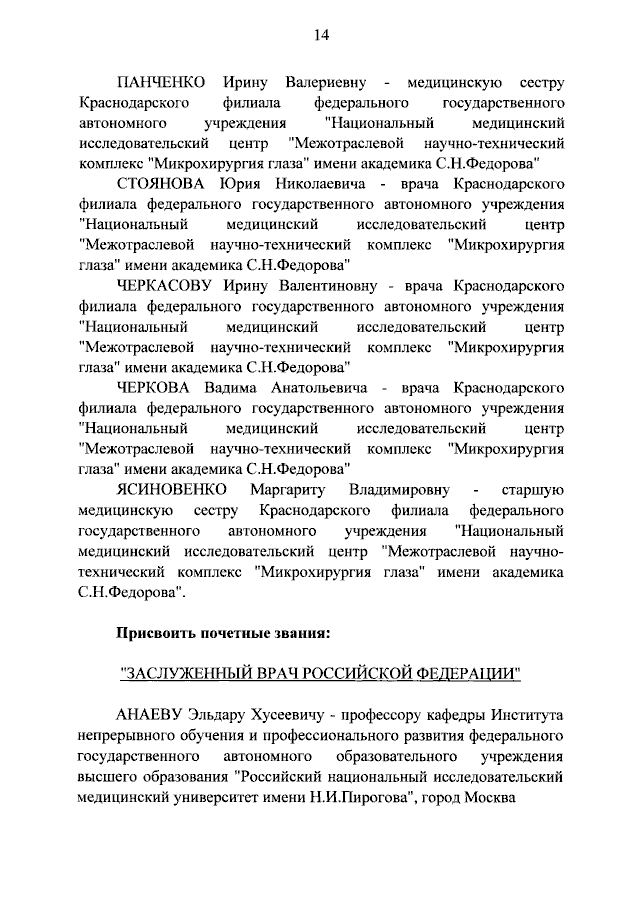 14

ПАНЧЕНКО Ирину Валериевну - медицинскую сестру Краснодарского филиала федерального государственного автономного учреждения "Национальный медицинский исследовательский центр "Межотраслевой научно-технический комплекс "Микрохирургия глаза" имени академика С.Н.Федорова"

СТОЯНОВА Юрия Николаевича - врача Краснодарского филиала федерального государственного автономного учреждения "Национальный медицинский исследовательский центр "Межотраслевой научно-технический комплекс "Микрохирургия глаза" имени академика С.Н.Федорова"

ЧЕРКАСОВУ Ирину Валентиновну - врача Краснодарского филиала федерального государственного автономного учреждения "Национальный медицинский исследовательский центр "Межотраслевой научно-технический комплекс "Микрохирургия глаза" имени академика С.Н.Федорова"

ЧЕРКОВА Вадима Анатольевича - врача Краснодарского филиала федерального государственного автономного учреждения "Национальный медицинский исследовательский центр "Межотраслевой научно-технический комплекс "Микрохирургия глаза" имени академика С.Н.Федорова"

ЯСИНОВЕНКО Маргариту Владимировну - старшую медицинскую сестру Краснодарского филиала федерального государственного автономного учреждения "Национальный медицинский исследовательский центр "Межотраслевой научно-технический комплекс "Микрохирургия глаза" имени академика С.Н.Федорова".

Присвоить почетные звания:

"ЗАСЛУЖЕННЫЙ ВРАЧ РОССИЙСКОЙ ФЕДЕРАЦИИ"

АНАЕВУ Эльдару Хусеевичу - профессору кафедры Института непрерывного обучения и профессионального развития федерального государственного автономного образовательного учреждения высшего образования "Российский национальный исследовательский медицинский университет имени Н.И.Пирогова", город Москва